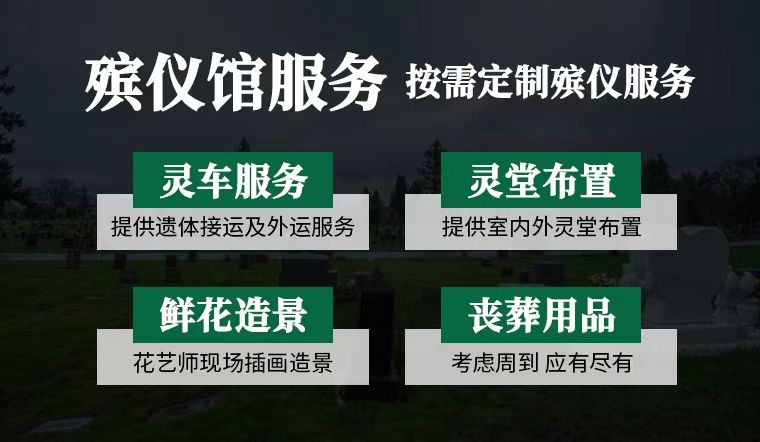 殡仪馆服务 按需定制殡仪服务

灵车服务
提供遗体接运及外运服务

灵堂布置
提供室内外灵堂布置

鲜花造景
花艺师现场插画造景

丧葬用品
考虑周到 应有尽有